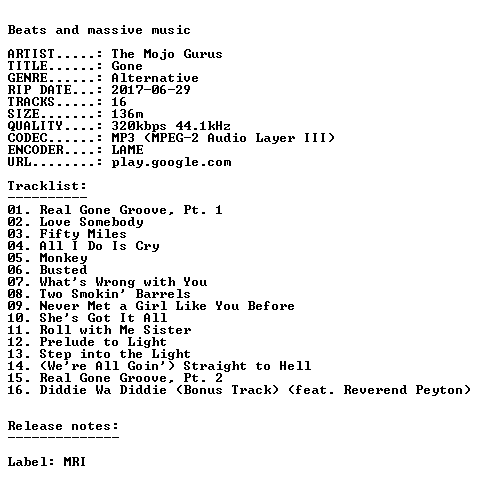 Beats and massive music

ARTIST.....: The Mojo Gurus
TITLE......: Gone
GENRE......: Alternative
RIP DATE...: 2017-06-29
TRACKS.....: 16
SIZE.......: 136m
QUALITY....: 320kbps 44.1kHz
CODEC......: MP3 (MPEG-2 Audio Layer III)
ENCODER....: LAME
URL........: play.google.com

Tracklist:
----------

01. Real Gone Groove, Pt. 1
02. Love Somebody
03. Fifty Miles
04. All I Do Is Cry
05. Monkey
06. Busted
07. What's Wrong with You
08. Two Smokin' Barrels
09. Never Met a Girl Like You Before
10. She's Got It All
11. Roll with Me Sister
12. Prelude to Light
13. Step into the Light
14. (We're All Goin') Straight to Hell
15. Real Gone Groove, Pt. 2
16. Diddie Wa Diddie (Bonus Track) (feat. Reverend Peyton)

Release notes:
--------------

Label: MRI